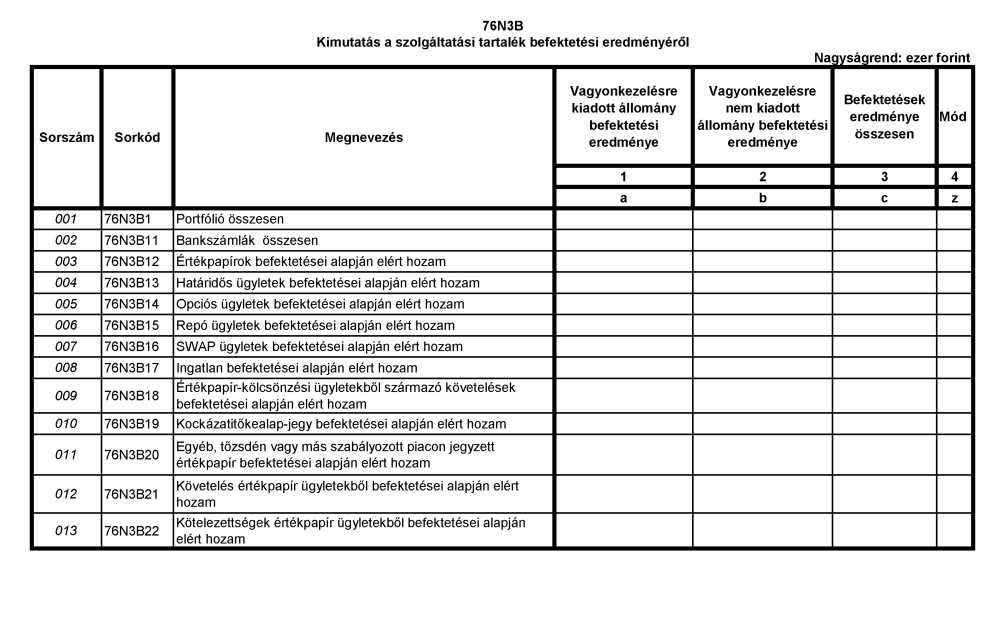 76N3B
Kimutatás a szolgáltatási tartalék befektetési eredményéről

Nagyságrend: ezer forint

| Sorszám | Sorkód | Megnevezés | Vagyonkezelésre kiadott állomány befektetési eredménye | Vagyonkezelésre nem kiadott állomány befektetési eredménye | Befektetések eredménye összesen | Mód |
|---|---|---|---|---|---|---|
| | | | 1 | 2 | 3 | 4 |
| | | | a | b | c | z |
| 001 | 76N3B1 | Portfólió összesen | | | | |
| 002 | 76N3B11 | Bankszámlák összesen | | | | |
| 003 | 76N3B12 | Értékpapírok befektetései alapján elért hozam | | | | |
| 004 | 76N3B13 | Határidős ügyletek befektetései alapján elért hozam | | | | |
| 005 | 76N3B14 | Opciós ügyletek befektetései alapján elért hozam | | | | |
| 006 | 76N3B15 | Repó ügyletek befektetései alapján elért hozam | | | | |
| 007 | 76N3B16 | SWAP ügyletek befektetései alapján elért hozam | | | | |
| 008 | 76N3B17 | Ingatlan befektetései alapján elért hozam | | | | |
| 009 | 76N3B18 | Értékpapír-kölcsönzési ügyletekből származó követelések befektetései alapján elért hozam | | | | |
| 010 | 76N3B19 | Kockázatitőkealap-jegy befektetései alapján elért hozam | | | | |
| 011 | 76N3B20 | Egyéb, tőzsdén vagy más szabályozott piacon jegyzett értékpapír befektetései alapján elért hozam | | | | |
| 012 | 76N3B21 | Követelés értékpapír ügyletekből befektetései alapján elért hozam | | | | |
| 013 | 76N3B22 | Kötelezettségek értékpapír ügyletekből befektetései alapján elért hozam | | | | |